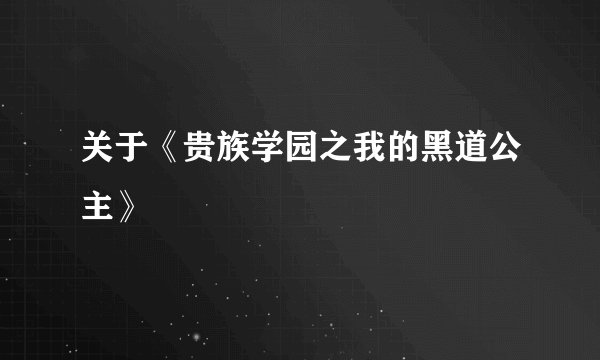 关于《贵族学园之我的黑道公主》